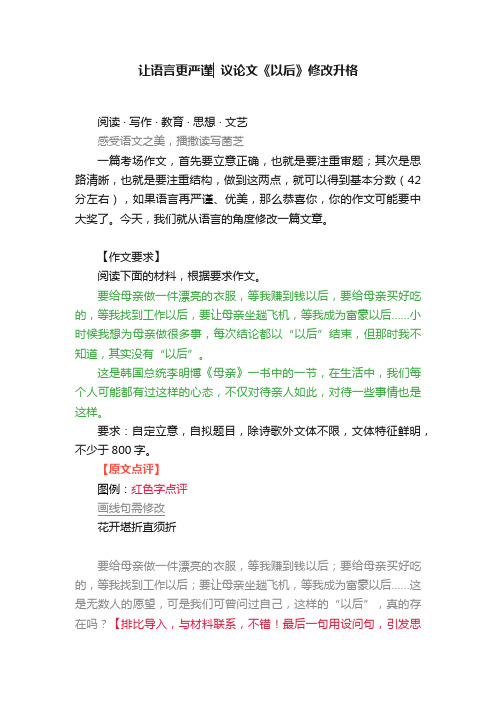 让语言更严谨| 议论文《以后》修改升格

阅读 · 写作 · 教育 · 思想 · 文艺
感受语文之美，播撒读写菌芝

一篇考场作文，首先要立意正确，也就是要注重审题；其次是思路清晰，也就是要注重结构，做到这两点，就可以得到基本分数（42分左右），如果语言再严谨、优美，那么恭喜你，你的作文可能要中大奖了。今天，我们就从语言的角度修改一篇文章。

【作文要求】
阅读下面的材料，根据要求作文。
要给母亲做一件漂亮的衣服，等我赚到钱以后，要给母亲买好吃的，等我找到工作以后，要让母亲坐趟飞机，等我成为富豪以后......小时候我想为母亲做很多事，每次结论都以“以后”结束，但那时我不知道，其实没有“以后”。
这是韩国总统李明博《母亲》一书中的一节，在生活中，我们每个人可能都有过这样的心态，不仅对待亲人如此，对待一些事情也是这样。
要求：自定立意，自拟题目，除诗歌外文体不限，文体特征鲜明，不少于800字。
【原文点评】
图例：红色字点评
画线句需修改
花开堪折直须折

要给母亲做一件漂亮的衣服，等我赚到钱以后；要给母亲买好吃的，等我找到工作以后；要让母亲坐趟飞机，等我成为富豪以后......这是无数人的愿望，可是我们可曾问过自己，这样的“以后”，真的存在吗？【排比导入，与材料联系，不错！最后一句用设问句，引发思